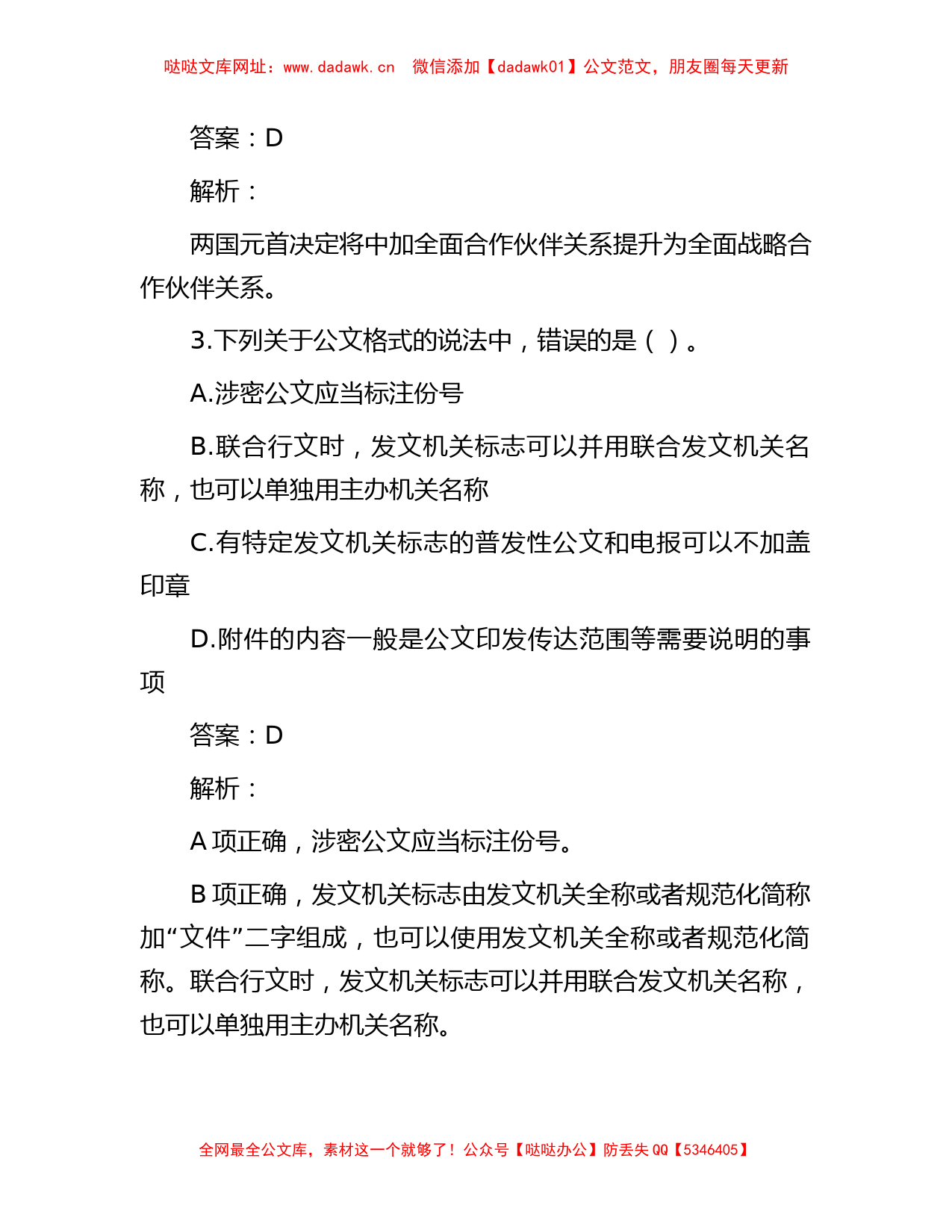 哒哒文库网址：www.dadawk.cn 微信添加【dadawk01】公文范文，朋友圈每天更新

答案：D

解析：

两国元首决定将中加全面合作伙伴关系提升为全面战略合作伙伴关系。

3.下列关于公文格式的说法中，错误的是（ ）。

A.涉密公文应当标注份号

B.联合行文时，发文机关标志可以并用联合发文机关名称，也可以单独用主办机关名称

C.有特定发文机关标志的普发性公文和电报可以不加盖印章

D.附件的内容一般是公文印发传达范围等需要说明的事项

答案：D

解析：

A 项正确，涉密公文应当标注份号。

B 项正确，发文机关标志由发文机关全称或者规范化简称加“文件”二字组成，也可以使用发文机关全称或者规范化简称。联合行文时，发文机关标志可以并用联合发文机关名称，也可以单独用主办机关名称。

全网最全公文库，素材这一个就够了！公众号【哒哒办公】防丢失 QQ【5346405】